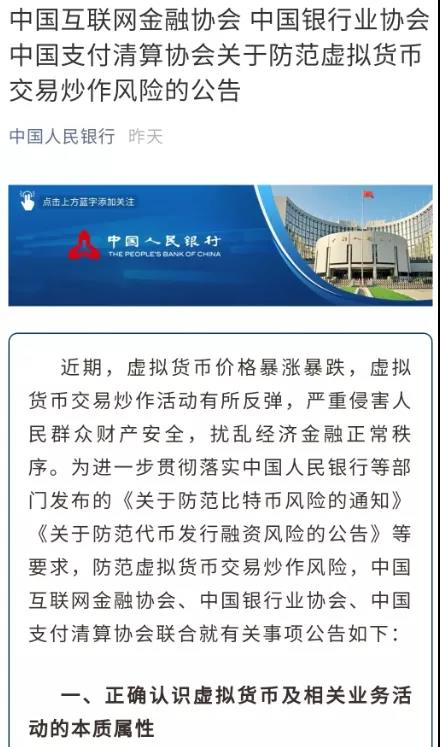 中国互联网金融协会 中国银行业协会 中国支付清算协会关于防范虚拟货币交易炒作风险的公告

中国人民银行 昨天

点击上方蓝字添加关注

中国人民银行
THE PEOPLE'S BANK OF CHINA

近期，虚拟货币价格暴涨暴跌，虚拟货币交易炒作活动有所反弹，严重侵害人民群众财产安全，扰乱经济金融正常秩序。为进一步贯彻落实中国人民银行等部门发布的《关于防范比特币风险的通知》《关于防范代币发行融资风险的公告》等要求，防范虚拟货币交易炒作风险，中国互联网金融协会、中国银行业协会、中国支付清算协会联合就有关事项公告如下：

一、正确认识虚拟货币及相关业务活动的本质属性